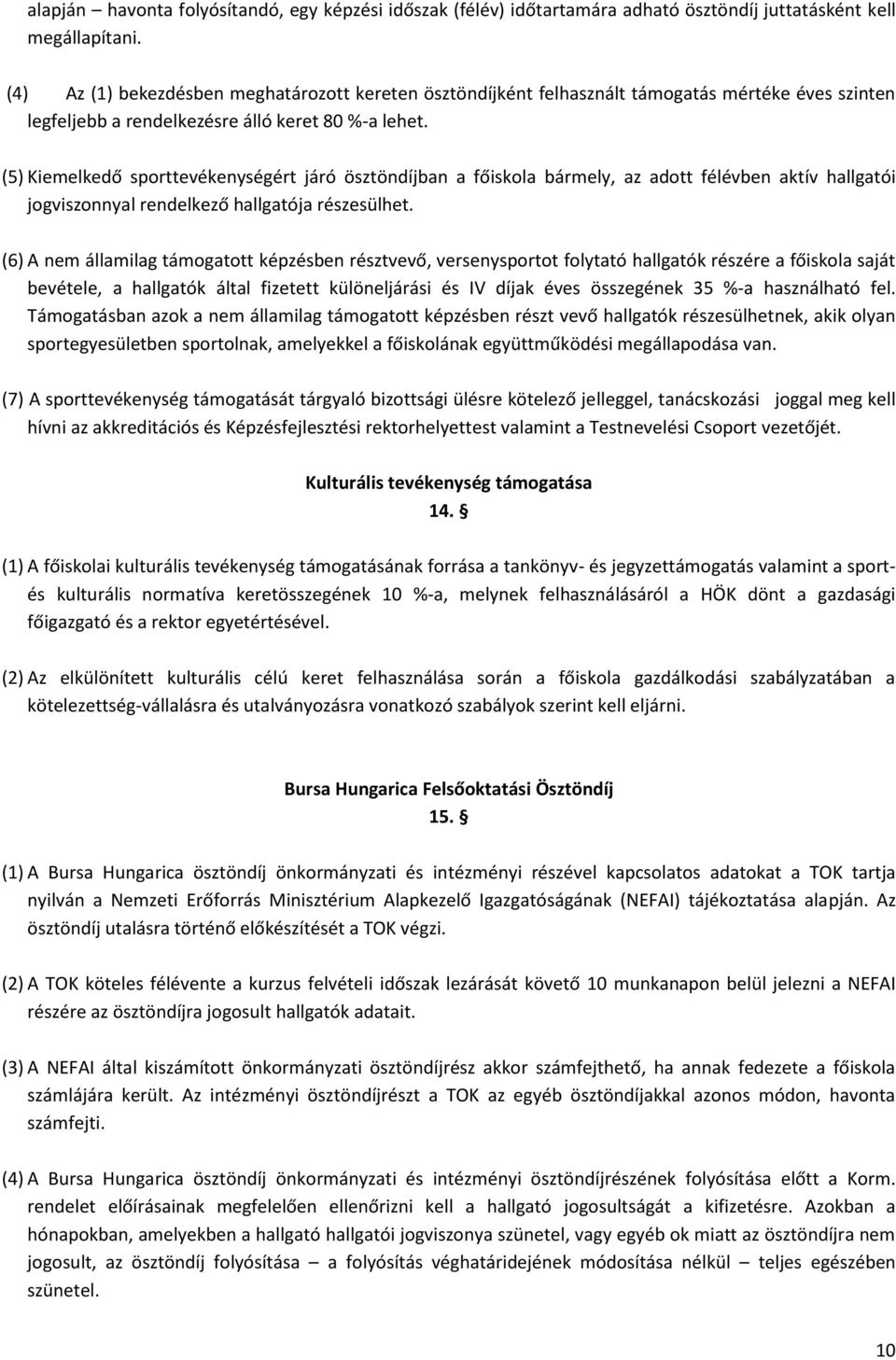 alapján – havonta folyósítandó, egy képzési időszak (félév) időtartamára adható ösztöndíj juttatásként kell megállapítani.

(4) Az (1) bekezdésben meghatározott kereten ösztöndíjként felhasznált támogatás mértéke éves szinten legfeljebb a rendelkezésre álló keret 80 %-a lehet.

(5) Kiemelkedő sporttevékenységért járó ösztöndíjban a főiskola bármely, az adott félévben aktív hallgatói jogviszonnyal rendelkező hallgatója részesülhet.

(6) A nem államilag támogatott képzésben résztvevő, versenysportot folytató hallgatók részére a főiskola saját bevétele, a hallgatók által fizetett különeljárási és IV díjak éves összegének 35 %-a használható fel. Támogatásban azok a nem államilag támogatott képzésben részt vevő hallgatók részesülhetnek, akik olyan sportegyesületben sportolnak, amelyekkel a főiskolának együttműködési megállapodása van.

(7) A sporttevékenység támogatását tárgyaló bizottsági ülésre kötelező jelleggel, tanácskozási joggal meg kell hívni az akkreditációs és Képzésfejlesztési rektorhelyettest valamint a Testnevelési Csoport vezetőjét.

Kulturális tevékenység támogatása
14. §

(1) A főiskolai kulturális tevékenység támogatásának forrása a tankönyv- és jegyzettámogatás valamint a sport- és kulturális normatíva keretösszegének 10 %-a, melynek felhasználásáról a HÖK dönt a gazdasági főigazgató és a rektor egyetértésével.

(2) Az elkülönített kulturális célú keret felhasználása során a főiskola gazdálkodási szabályzatában a kötelezettség-vállalásra és utalványozásra vonatkozó szabályok szerint kell eljárni.

Bursa Hungarica Felsőoktatási Ösztöndíj
15. §

(1) A Bursa Hungarica ösztöndíj önkormányzati és intézményi részével kapcsolatos adatokat a TOK tartja nyilván a Nemzeti Erőforrás Minisztérium Alapkezelő Igazgatóságának (NEFAI) tájékoztatása alapján. Az ösztöndíj utalásra történő előkészítését a TOK végzi.

(2) A TOK köteles félévente a kurzus felvételi időszak lezárását követő 10 munkanapon belül jelezni a NEFAI részére az ösztöndíjra jogosult hallgatók adatait.

(3) A NEFAI által kiszámított önkormányzati ösztöndíjrész akkor számfejthető, ha annak fedezete a főiskola számlájára került. Az intézményi ösztöndíjrészt a TOK az egyéb ösztöndíjakkal azonos módon, havonta számfejti.

(4) A Bursa Hungarica ösztöndíj önkormányzati és intézményi ösztöndíjrészének folyósítása előtt a Korm. rendelet előírásainak megfelelően ellenőrizni kell a hallgató jogosultságát a kifizetésre. Azokban a hónapokban, amelyekben a hallgató hallgatói jogviszonya szünetel, vagy egyéb ok miatt az ösztöndíjra nem jogosult, az ösztöndíj folyósítása – a folyósítás véghatáridejének módosítása nélkül – teljes egészében szünetel.

10